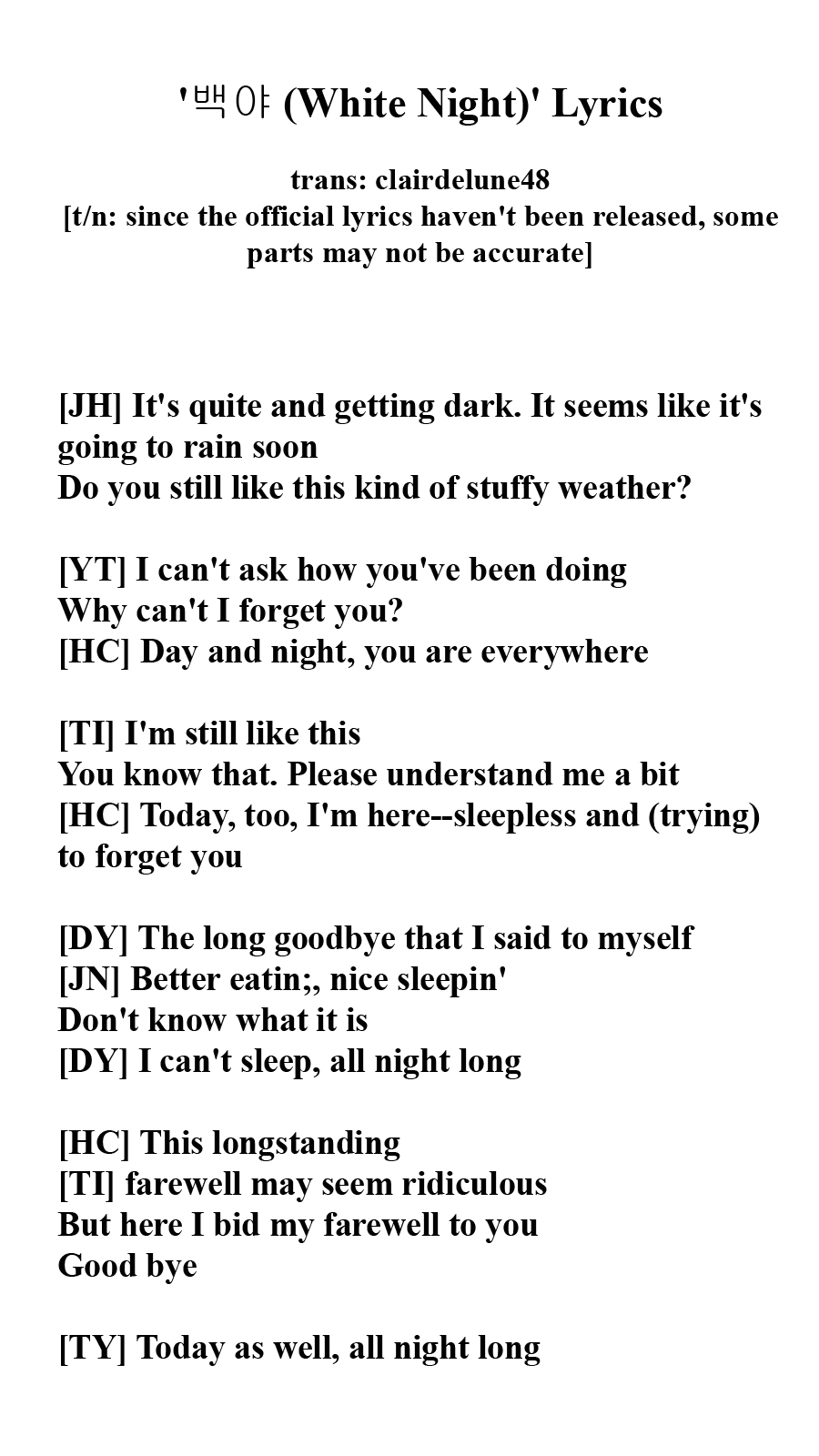 '백야 (White Night)' Lyrics

trans: clairdelune48
[t/n: since the official lyrics haven't been released, some parts may not be accurate]

[JH] It's quite and getting dark. It seems like it's going to rain soon
Do you still like this kind of stuffy weather?

[YT] I can't ask how you've been doing
Why can't I forget you?
[HC] Day and night, you are everywhere

[TI] I'm still like this
You know that. Please understand me a bit
[HC] Today, too, I'm here--sleepless and (trying) to forget you

[DY] The long goodbye that I said to myself
[JN] Better eatin;, nice sleepin'
Don't know what it is
[DY] I can't sleep, all night long

[HC] This longstanding
[TI] farewell may seem ridiculous
But here I bid my farewell to you
Good bye

[TY] Today as well, all night long